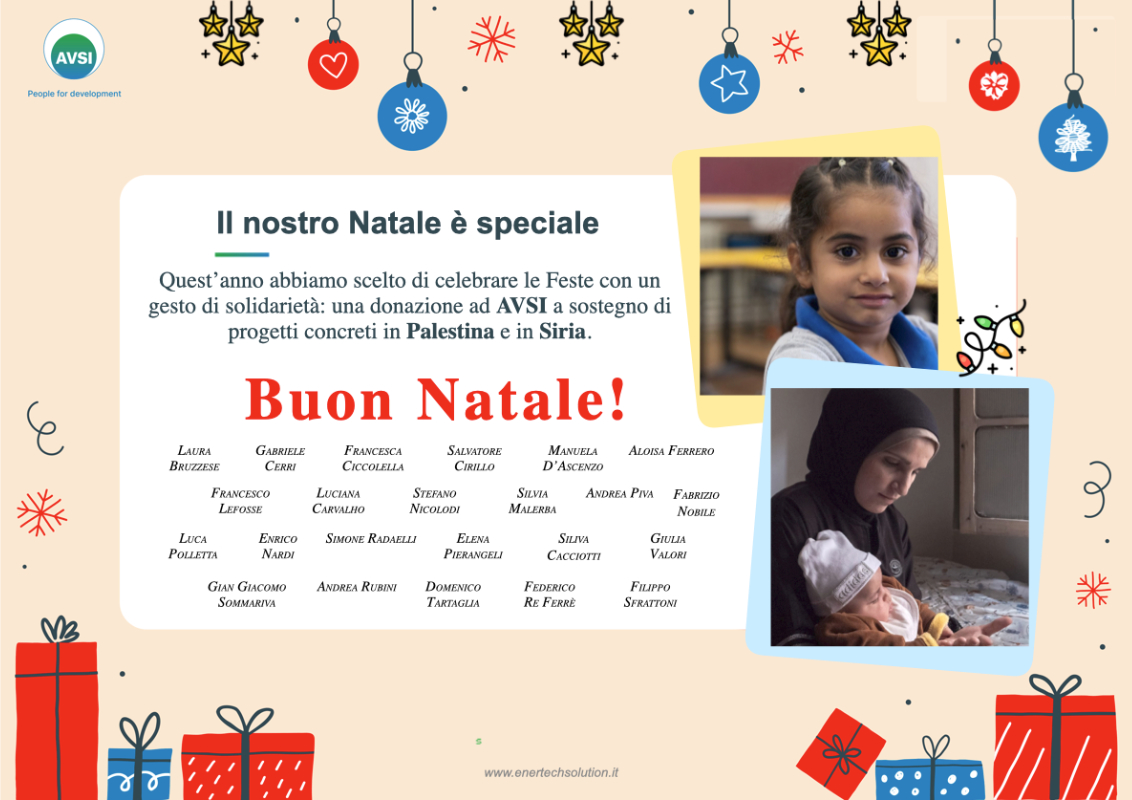 AVSI
People for development

Il nostro Natale è speciale

Quest'anno abbiamo scelto di celebrare le Feste con un gesto di solidarietà: una donazione ad AVSI a sostegno di progetti concreti in Palestina e in Siria.

Buon Natale!

Laura Bruzzese
Gabriele Cerri
Francesca Ciccolella
Salvatore Cirillo
Manuela D'Ascenzo
Aloisa Ferrero

Francesco Lefosse
Luciana Carvalho
Stefano Nicolodi
Silvia Malerba
Andrea Piva
Fabrizio Nobile

Luca Polletta
Enrico Nardi
Simone Radaelli
Elena Pierangeli
Siliva Cacciotti
Giulia Valori

Gian Giacomo Sommariva
Andrea Rubini
Domenico Tartaglia
Federico Re Ferrè
Filippo Sfrattoni

www.enertechsolution.it